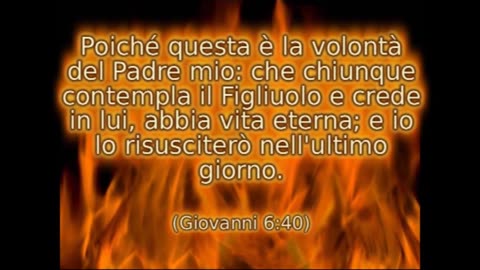 Poiché questa è la volontà del Padre mio: che chiunque contempla il Figliuolo e crede in lui, abbia vita eterna; e io lo risusciterò nell'ultimo giorno.

(Giovanni 6:40)